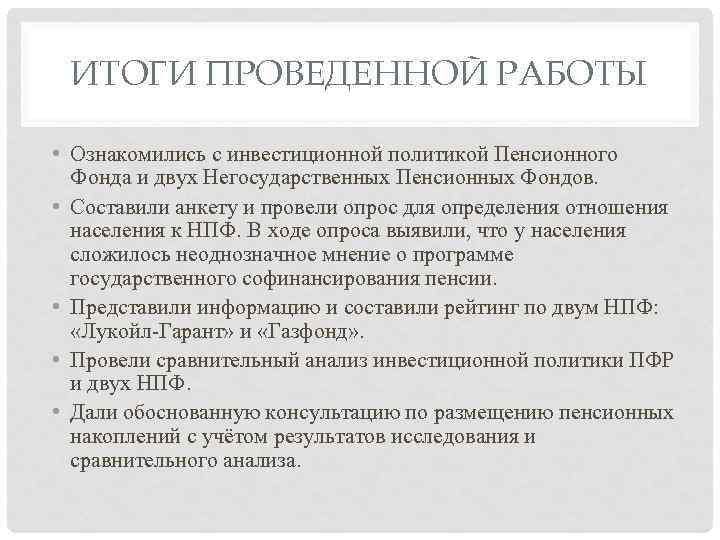 ИТОГИ ПРОВЕДЕННОЙ РАБОТЫ

• Ознакомились с инвестиционной политикой Пенсионного Фонда и двух Негосударственных Пенсионных Фондов.
• Составили анкету и провели опрос для определения отношения населения к НПФ. В ходе опроса выявили, что у населения сложилось неоднозначное мнение о программе государственного софинансирования пенсии.
• Представили информацию и составили рейтинг по двум НПФ: «Лукойл-Гарант» и «Газфонд».
• Провели сравнительный анализ инвестиционной политики ПФР и двух НПФ.
• Дали обоснованную консультацию по размещению пенсионных накоплений с учётом результатов исследования и сравнительного анализа.